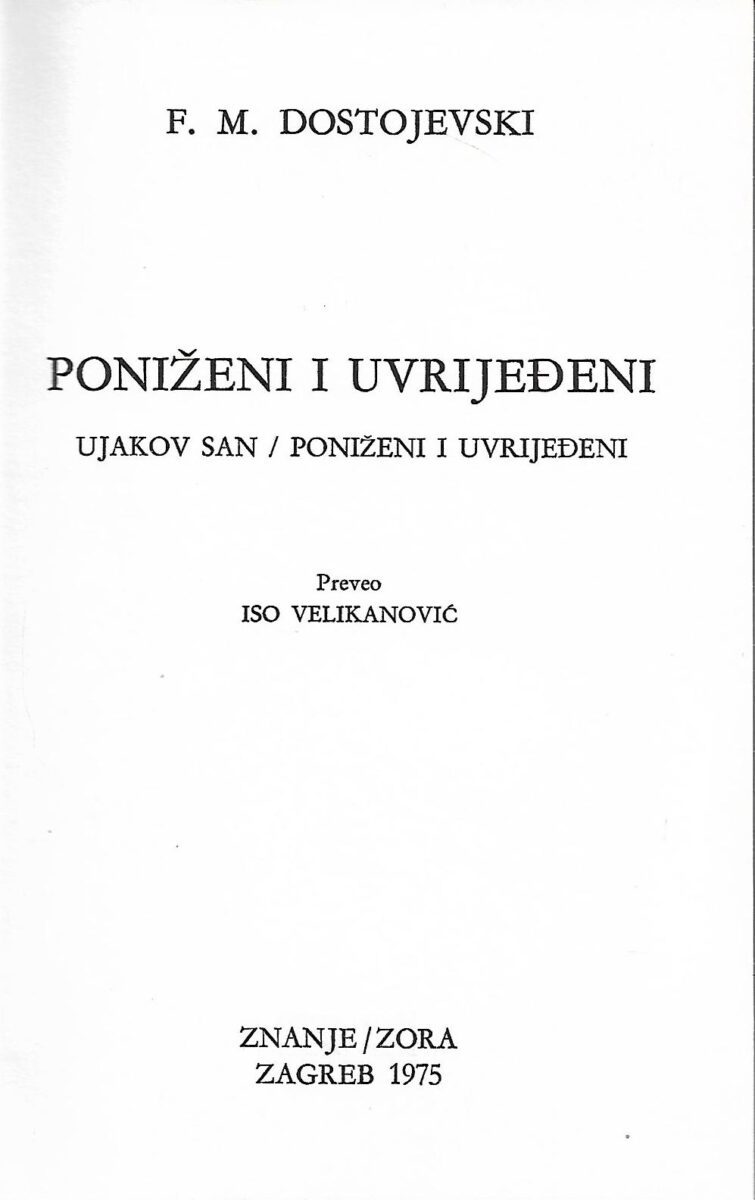 F. M. DOSTOJEVSKI

PONIŽENI I UVRIJEĐENI

UJAKOV SAN / PONIŽENI I UVRIJEĐENI

Preveo
ISO VELIKANOVIĆ

ZNANJE / ZORA
ZAGREB 1975